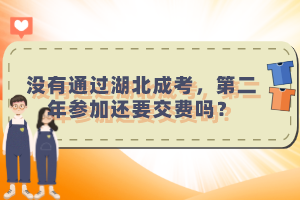 没有通过湖北成考，第二年参加还要交费吗？